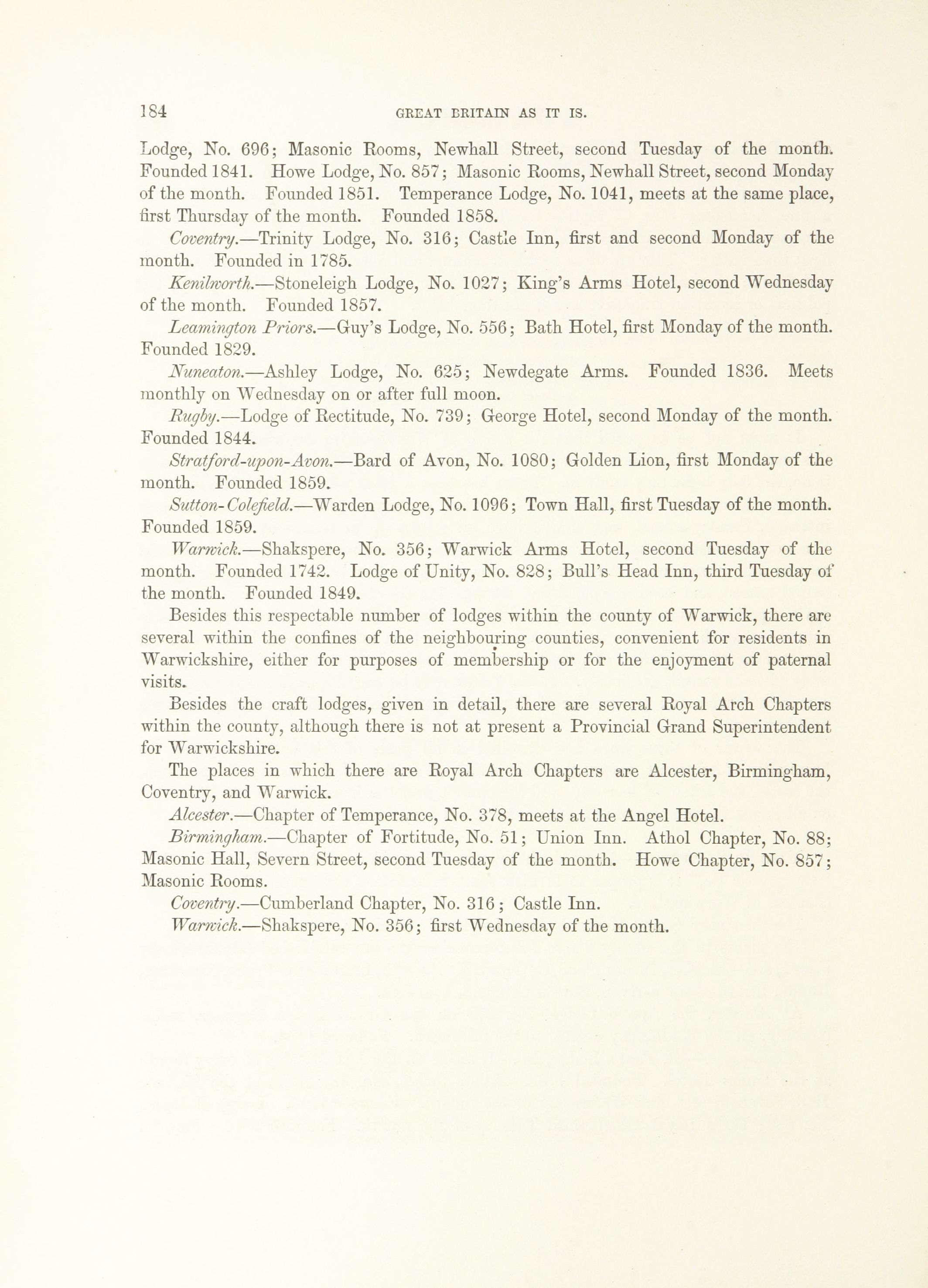 184 GREAT BRITAIN AS IT IS.

Lodge, No. 696; Masonic Rooms, Newhall Street, second Tuesday of the month. Founded 1841. Howe Lodge, No. 857; Masonic Rooms, Newhall Street, second Monday of the month. Founded 1851. Temperance Lodge, No. 1041, meets at the same place, first Thursday of the month. Founded 1858.

Coventry.—Trinity Lodge, No. 316; Castle Inn, first and second Monday of the month. Founded in 1785.

Kenilworth.—Stoneleigh Lodge, No. 1027; King's Arms Hotel, second Wednesday of the month. Founded 1857.

Leamington Priors.—Guy's Lodge, No. 556; Bath Hotel, first Monday of the month. Founded 1829.

Nuneaton.—Ashley Lodge, No. 625; Newdegate Arms. Founded 1836. Meets monthly on Wednesday on or after full moon.

Rugby.—Lodge of Rectitude, No. 739; George Hotel, second Monday of the month. Founded 1844.

Stratford-upon-Avon.—Bard of Avon, No. 1080; Golden Lion, first Monday of the month. Founded 1859.

Sutton-Colefield.—Warden Lodge, No. 1096; Town Hall, first Tuesday of the month. Founded 1859.

Warwick.—Shakspere, No. 356; Warwick Arms Hotel, second Tuesday of the month. Founded 1742. Lodge of Unity, No. 828; Bull's Head Inn, third Tuesday of the month. Founded 1849.

Besides this respectable number of lodges within the county of Warwick, there are several within the confines of the neighbouring counties, convenient for residents in Warwickshire, either for purposes of membership or for the enjoyment of paternal visits.

Besides the craft lodges, given in detail, there are several Royal Arch Chapters within the county, although there is not at present a Provincial Grand Superintendent for Warwickshire.

The places in which there are Royal Arch Chapters are Alcester, Birmingham, Coventry, and Warwick.

Alcester.—Chapter of Temperance, No. 378, meets at the Angel Hotel.

Birmingham.—Chapter of Fortitude, No. 51; Union Inn. Athol Chapter, No. 88; Masonic Hall, Severn Street, second Tuesday of the month. Howe Chapter, No. 857; Masonic Rooms.

Coventry.—Cumberland Chapter, No. 316; Castle Inn.

Warwick.—Shakspere, No. 356; first Wednesday of the month.